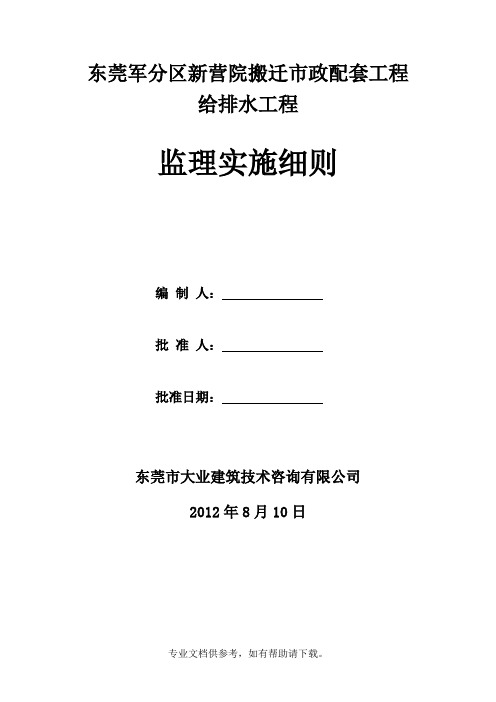 东莞军分区新营院搬迁市政配套工程
给排水工程

监理实施细则

编 制 人：

批 准 人：

批准日期：

东莞市大业建筑技术咨询有限公司

2012 年 8 月 10 日

专业文档供参考，如有帮助请下载。